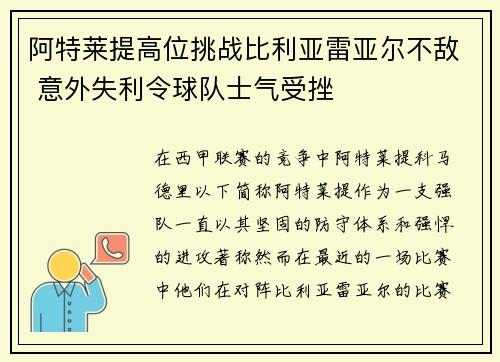 阿特莱提高位挑战比利亚雷亚尔不敌 意外失利令球队士气受挫

在西甲联赛的竞争中阿特莱提科马德里以下简称阿特莱提作为一支强队一直以其坚固的防守体系和强悍的进攻著称然而在最近的一场比赛中他们在对阵比利亚雷亚尔的比赛